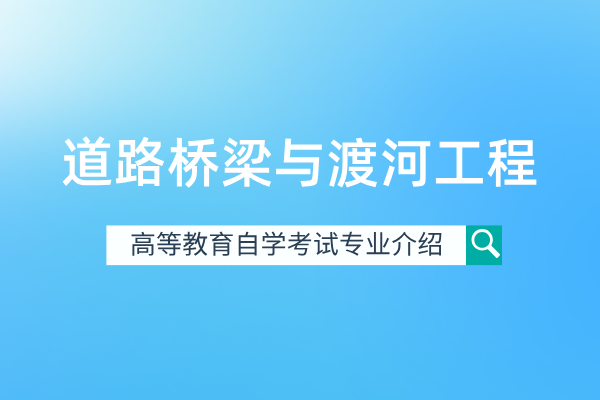 道路桥梁与渡河工程

高等教育自学考试专业介绍